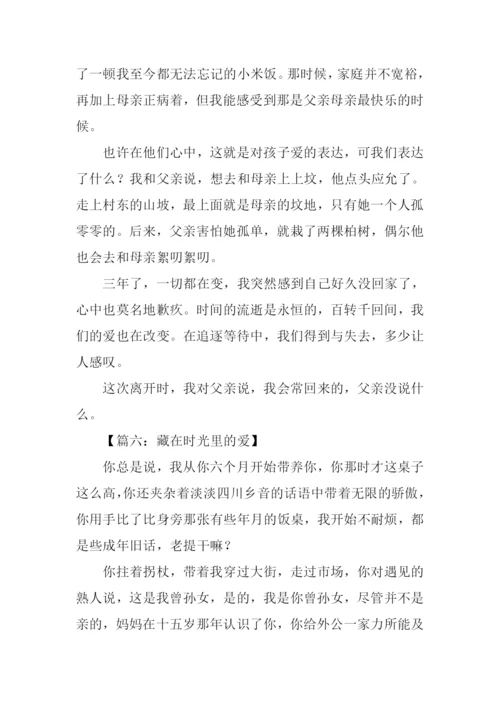 了一顿我至今都无法忘记的小米饭。那时候，家庭并不宽裕，再加上母亲正病着，但我能感受到那是父亲母亲最快乐的时候。

也许在他们心中，这就是对孩子爱的表达，可我们表达了什么？我和父亲说，想去和母亲上上坟，他点头应允了。走上村东的山坡，最上面就是母亲的坟地，只有她一个人孤零零的。后来，父亲害怕她孤单，就栽了两棵柏树，偶尔他也会去和母亲絮叨絮叨。

三年了，一切都在变，我突然感到自己好久没回家了，心中也莫名地歉疚。时间的流逝是永恒的，百转千回间，我们的爱也在改变。在追逐等待中，我们得到与失去，多少让人感叹。

这次离开时，我对父亲说，我会常回来的，父亲没说什么。

【篇六：藏在时光里的爱】

你总是说，我从你六个月开始带养你，你那时才这桌子这么高，你还夹杂着淡淡四川乡音的话语中带着无限的骄傲，你用手比了比身旁那张有些年月的饭桌，我开始不耐烦，都是些成年旧话，老提干嘛？

你拄着拐杖，带着我穿过大街，走过市场，你对遇见的熟人说，这是我曾孙女，是的，我是你曾孙女，尽管并不是亲的，妈妈在十五岁那年认识了你，你给外公一家力所能及